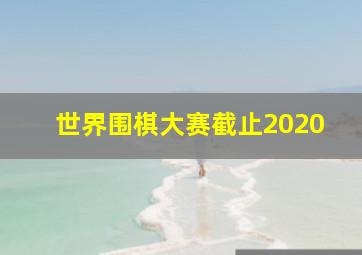 世界围棋大赛截止2020